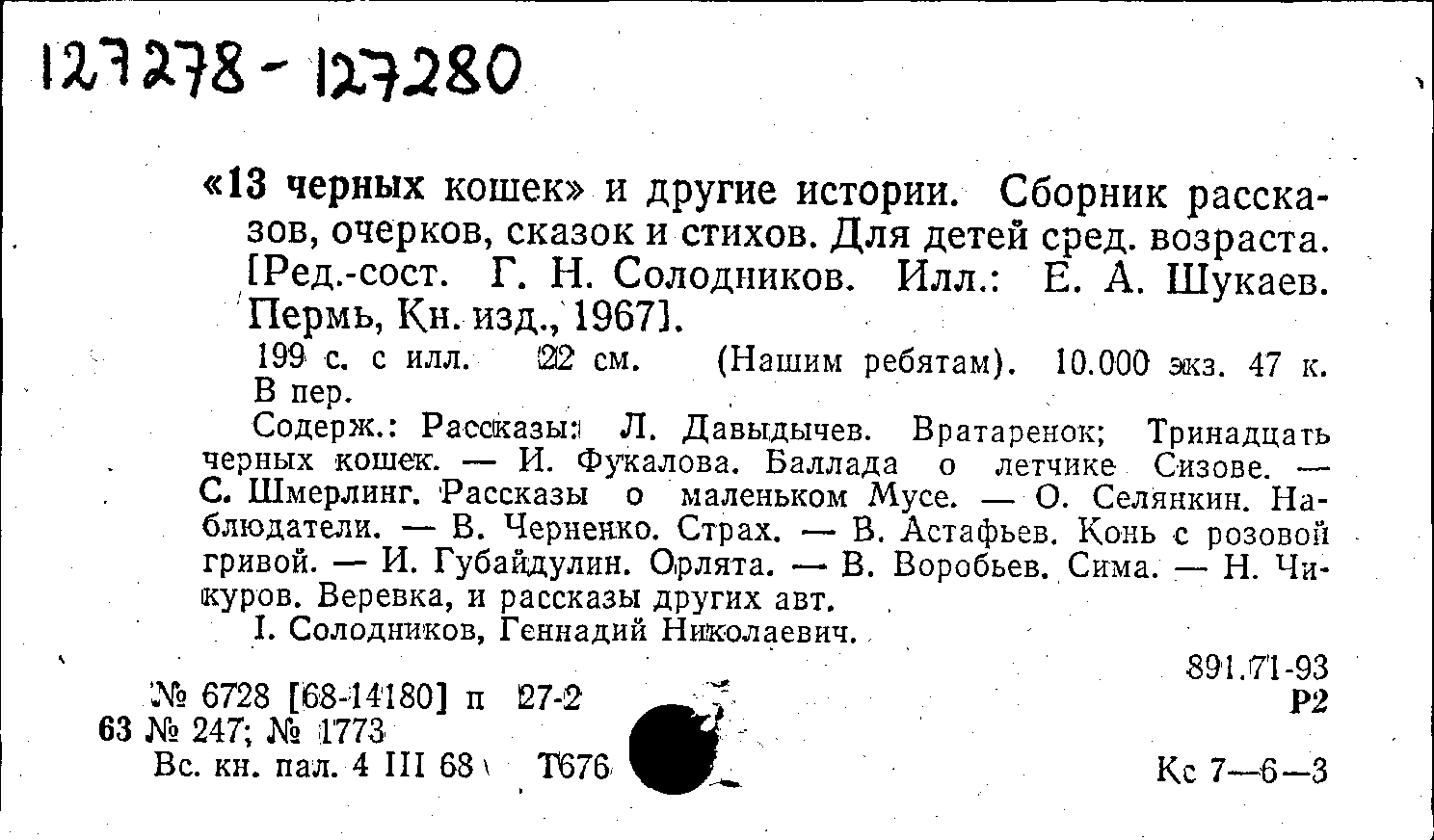 127278 - 127280

«13 черных кошек» и другие истории. Сборник рассказов, очерков, сказок и стихов. Для детей сред. возраста. [Ред.-сост. Г. Н. Солодников. Илл.: Е. А. Шукаев. Пермь, Кн. изд., 1967].

199 с. с илл. 22 см. (Нашим ребятам). 10.000 экз. 47 к. В пер.

Содерж.: Рассказы: Л. Давыдычев. Вратаренок; Тринадцать черных кошек. — И. Фукалова. Баллада о летчике Сизове. — С. Шмерлинг. Рассказы о маленьком Мусе. — О. Селянкин. Наблюдатели. — В. Черненко. Страх. — В. Астафьев. Конь с розовой гривой. — И. Губайдулин. Орлята. — В. Воробьев. Сима. — Н. Чикуров. Веревка, и рассказы других авт.

I. Солодников, Геннадий Николаевич.

891.71-93
Р2

№ 6728 [68-14180] п 27-2
63 № 247; № 1773
Вс. кн. пал. 4 III 68 Т676

Кс 7—6—3